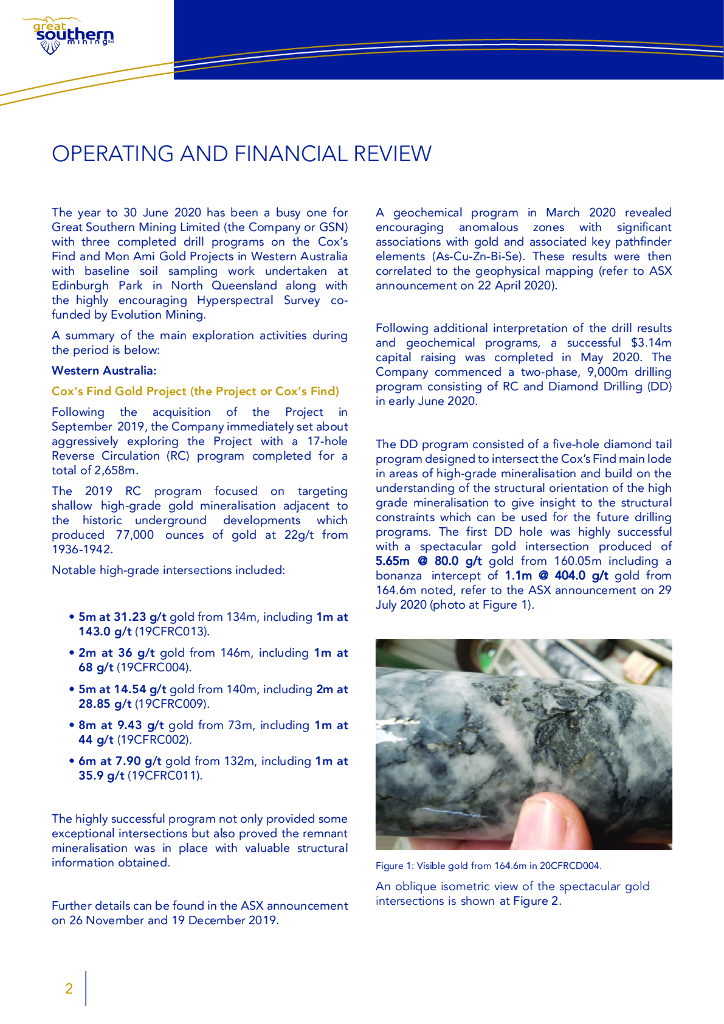 great southern mining

OPERATING AND FINANCIAL REVIEW

The year to 30 June 2020 has been a busy one for Great Southern Mining Limited (the Company or GSN) with three completed drill programs on the Cox's Find and Mon Ami Gold Projects in Western Australia with baseline soil sampling work undertaken at Edinburgh Park in North Queensland along with the highly encouraging Hyperspectral Survey co-funded by Evolution Mining.

A summary of the main exploration activities during the period is below:

Western Australia:

Cox's Find Gold Project (the Project or Cox's Find)

Following the acquisition of the Project in September 2019, the Company immediately set about aggressively exploring the Project with a 17-hole Reverse Circulation (RC) program completed for a total of 2,658m.

The 2019 RC program focused on targeting shallow high-grade gold mineralisation adjacent to the historic underground developments which produced 77,000 ounces of gold at 22g/t from 1936-1942.

Notable high-grade intersections included:

• 5m at 31.23 g/t gold from 134m, including 1m at 143.0 g/t (19CFRC013).
• 2m at 36 g/t gold from 146m, including 1m at 68 g/t (19CFRC004).
• 5m at 14.54 g/t gold from 140m, including 2m at 28.85 g/t (19CFRC009).
• 8m at 9.43 g/t gold from 73m, including 1m at 44 g/t (19CFRC002).
• 6m at 7.90 g/t gold from 132m, including 1m at 35.9 g/t (19CFRC011).

The highly successful program not only provided some exceptional intersections but also proved the remnant mineralisation was in place with valuable structural information obtained.

Further details can be found in the ASX announcement on 26 November and 19 December 2019.

A geochemical program in March 2020 revealed encouraging anomalous zones with significant associations with gold and associated key pathfinder elements (As-Cu-Zn-Bi-Se). These results were then correlated to the geophysical mapping (refer to ASX announcement on 22 April 2020).

Following additional interpretation of the drill results and geochemical programs, a successful $3.14m capital raising was completed in May 2020. The Company commenced a two-phase, 9,000m drilling program consisting of RC and Diamond Drilling (DD) in early June 2020.

The DD program consisted of a five-hole diamond tail program designed to intersect the Cox's Find main lode in areas of high-grade mineralisation and build on the understanding of the structural orientation of the high grade mineralisation to give insight to the structural constraints which can be used for the future drilling programs. The first DD hole was highly successful with a spectacular gold intersection produced of 5.65m @ 80.0 g/t gold from 160.05m including a bonanza intercept of 1.1m @ 404.0 g/t gold from 164.6m noted, refer to the ASX announcement on 29 July 2020 (photo at Figure 1).

Figure 1: Visible gold from 164.6m in 20CFRCD004.

An oblique isometric view of the spectacular gold intersections is shown at Figure 2.

2